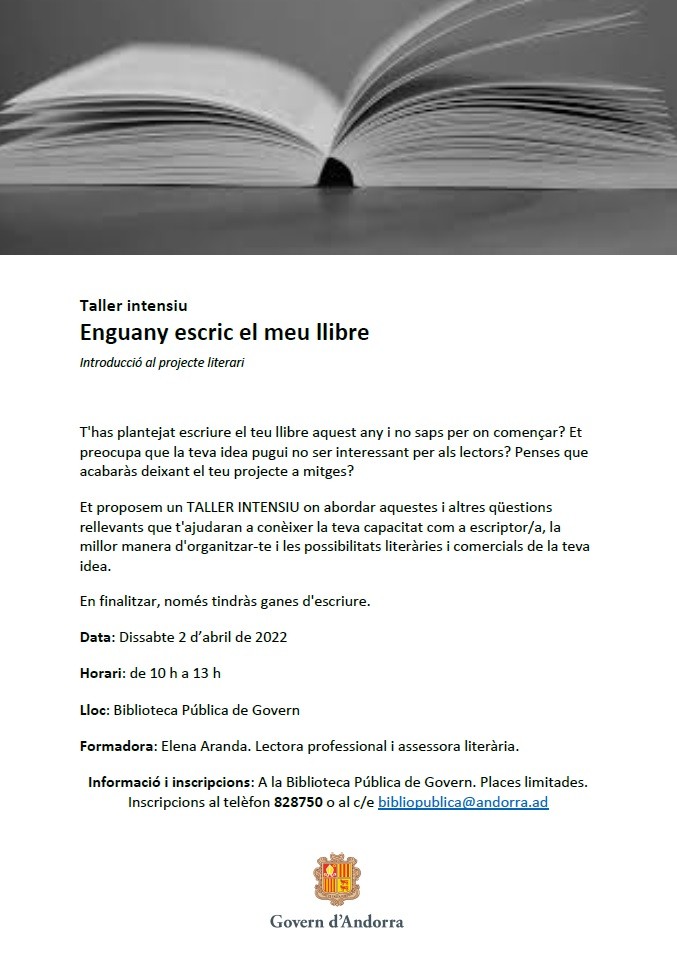 Taller intensiu

Enguany escric el meu llibre

Introducció al projecte literari

T'has plantejat escriure el teu llibre aquest any i no saps per on començar? Et preocupa que la teva idea pugui no ser interessant per als lectors? Penses que acabaràs deixant el teu projecte a mitges?

Et proposem un TALLER INTENSIU on abordar aquestes i altres qüestions rellevants que t'ajudaran a conèixer la teva capacitat com a escriptor/a, la millor manera d'organitzar-te i les possibilitats literàries i comercials de la teva idea.

En finalitzar, només tindràs ganes d'escriure.

Data: Dissabte 2 d'abril de 2022

Horari: de 10 h a 13 h

Lloc: Biblioteca Pública de Govern

Formadora: Elena Aranda. Lectora professional i assessora literària.

Informació i inscripcions: A la Biblioteca Pública de Govern. Places limitades. Inscripcions al telèfon 828750 o al c/e bibliopublica@andorra.ad

Govern d'Andorra